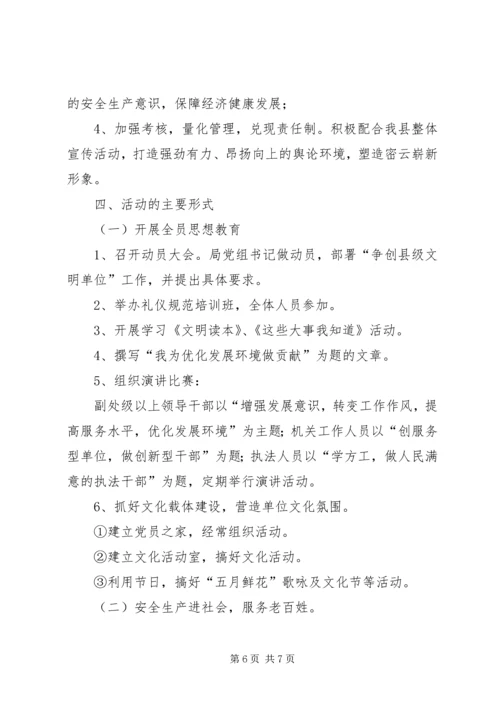 的安全生产意识，保障经济健康发展；

4、加强考核，量化管理，兑现责任制。积极配合我县整体宣传活动，打造强劲有力、昂扬向上的舆论环境，塑造密云崭新形象。

四、活动的主要形式

（一）开展全员思想教育

1、召开动员大会。局党组书记做动员，部署“争创县级文明单位”工作，并提出具体要求。

2、举办礼仪规范培训班，全体人员参加。

3、开展学习《文明读本》、《这些大事我知道》活动。

4、撰写“我为优化发展环境做贡献”为题的文章。

5、组织演讲比赛：

副处级以上领导干部以“增强发展意识，转变工作作风，提高服务水平，优化发展环境”为主题；机关工作人员以“创服务型单位，做创新型干部”为题；执法人员以“学方工，做人民满意的执法干部”为题，定期举行演讲活动。

6、抓好文化载体建设，营造单位文化氛围。

①建立党员之家，经常组织活动。

②建立文化活动室，搞好文化活动。

③利用节日，搞好“五月鲜花”歌咏及文化节等活动。

（二）安全生产进社会，服务老百姓。

第 6 页 共 7 页